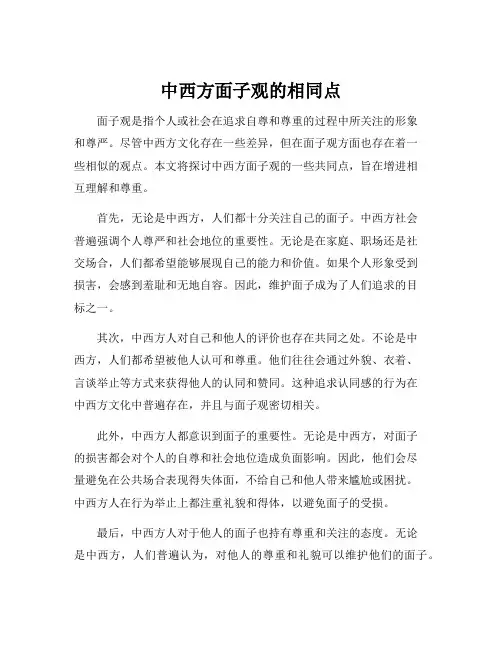 中西方面子观的相同点

面子观是指个人或社会在追求自尊和尊重的过程中所关注的形象和尊严。尽管中西方文化存在一些差异，但在面子观方面也存在着一些相似的观点。本文将探讨中西方面子观的一些共同点，旨在增进相互理解和尊重。

首先，无论是中西方，人们都十分关注自己的面子。中西方社会普遍强调个人尊严和社会地位的重要性。无论是在家庭、职场还是社交场合，人们都希望能够展现自己的能力和价值。如果个人形象受到损害，会感到羞耻和无地自容。因此，维护面子成为了人们追求的目标之一。

其次，中西方人对自己和他人的评价也存在共同之处。不论是中西方，人们都希望被他人认可和尊重。他们往往会通过外貌、衣着、言谈举止等方式来获得他人的认同和赞同。这种追求认同感的行为在中西方文化中普遍存在，并且与面子观密切相关。

此外，中西方人都意识到面子的重要性。无论是中西方，对面子的损害都会对个人的自尊和社会地位造成负面影响。因此，他们会尽量避免在公共场合表现得失体面，不给自己和他人带来尴尬或困扰。中西方人在行为举止上都注重礼貌和得体，以避免面子的受损。

最后，中西方人对于他人的面子也持有尊重和关注的态度。无论是中西方，人们普遍认为，对他人的尊重和礼貌可以维护他们的面子。